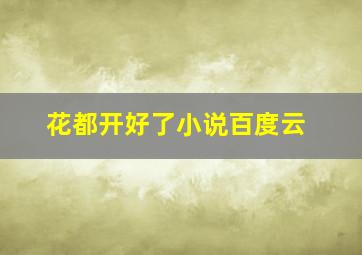 花都开好了小说百度云